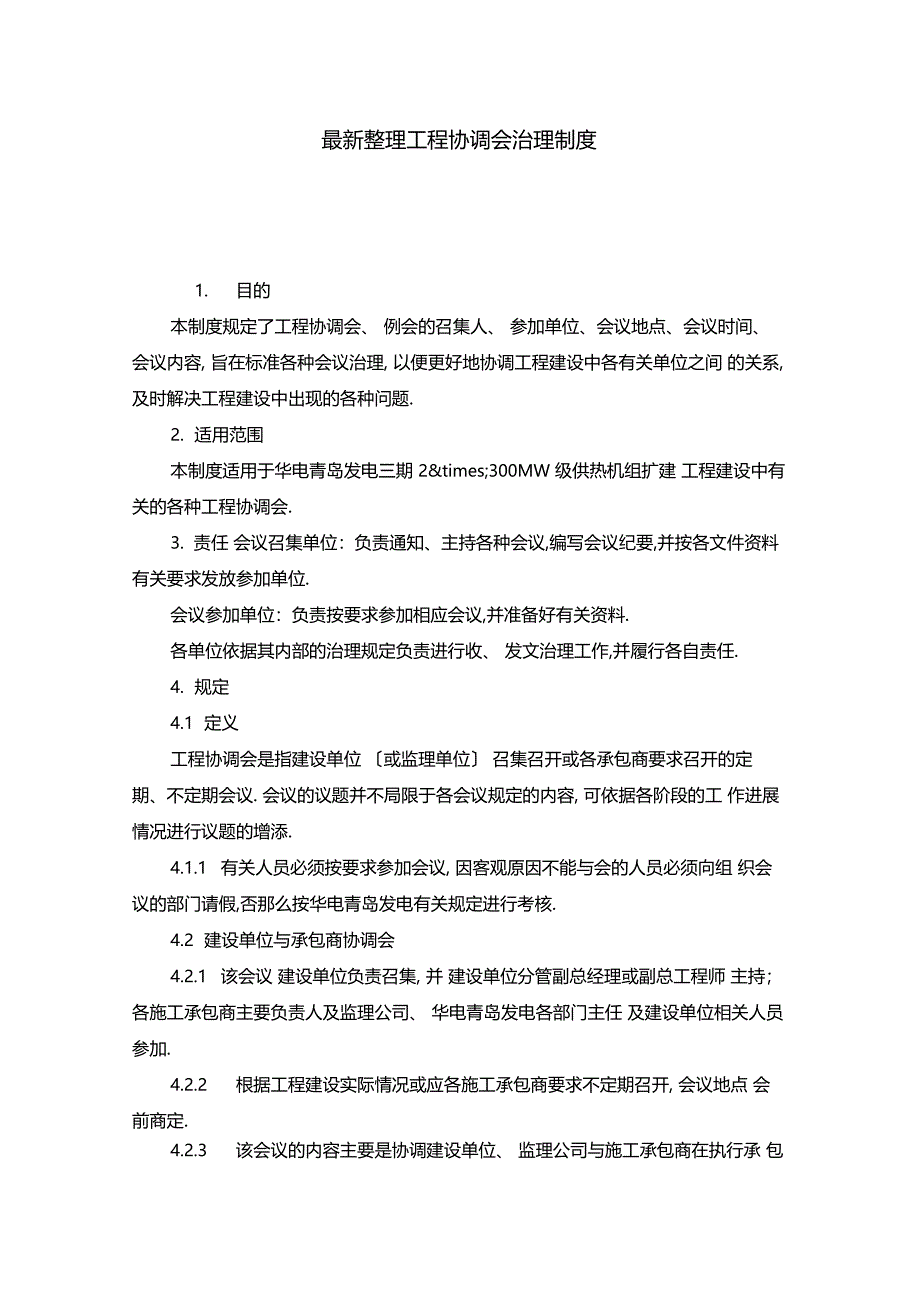 最新整理工程协调会治理制度

1. 目的

本制度规定了工程协调会、 例会的召集人、 参加单位、会议地点、会议时间、会议内容, 旨在标准各种会议治理, 以便更好地协调工程建设中各有关单位之间 的关系, 及时解决工程建设中出现的各种问题.

2. 适用范围

本制度适用于华电青岛发电三期 2&times;300MW 级供热机组扩建 工程建设中有关的各种工程协调会.

3. 责任 会议召集单位：负责通知、主持各种会议,编写会议纪要,并按各文件资料有关要求发放参加单位.

会议参加单位：负责按要求参加相应会议,并准备好有关资料.

各单位依据其内部的治理规定负责进行收、 发文治理工作,并履行各自责任.

4. 规定

4.1 定义

工程协调会是指建设单位 〔或监理单位〕 召集召开或各承包商要求召开的定期、不定期会议. 会议的议题并不局限于各会议规定的内容, 可依据各阶段的工 作进展情况进行议题的增添.

4.1.1 有关人员必须按要求参加会议, 因客观原因不能与会的人员必须向组 织会议的部门请假,否那么按华电青岛发电有关规定进行考核.

4.2 建设单位与承包商协调会

4.2.1 该会议 建设单位负责召集, 并 建设单位分管副总经理或副总工程师 主持；各施工承包商主要负责人及监理公司、 华电青岛发电各部门主任 及建设单位相关人员参加.

4.2.2 根据工程建设实际情况或应各施工承包商要求不定期召开, 会议地点 会前商定.

4.2.3 该会议的内容主要是协调建设单位、 监理公司与施工承包商在执行承 包